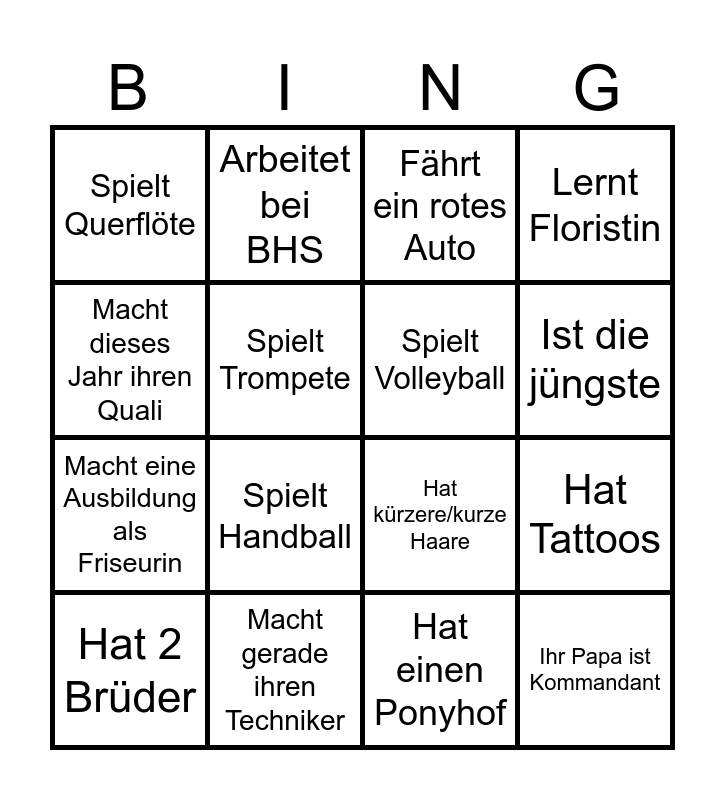 | B | I | N | G |
|---|---|---|---|
| Spielt Querflöte | Arbeitet bei BHS | Fährt ein rotes Auto | Lernt Floristin |
| Macht dieses Jahr ihren Quali | Spielt Trompete | Spielt Volleyball | Ist die jüngste |
| Macht eine Ausbildung als Friseurin | Spielt Handball | Hat kürzere/kurze Haare | Hat Tattoos |
| Hat 2 Brüder | Macht gerade ihren Techniker | Hat einen Ponyhof | Ihr Papa ist Kommandant |